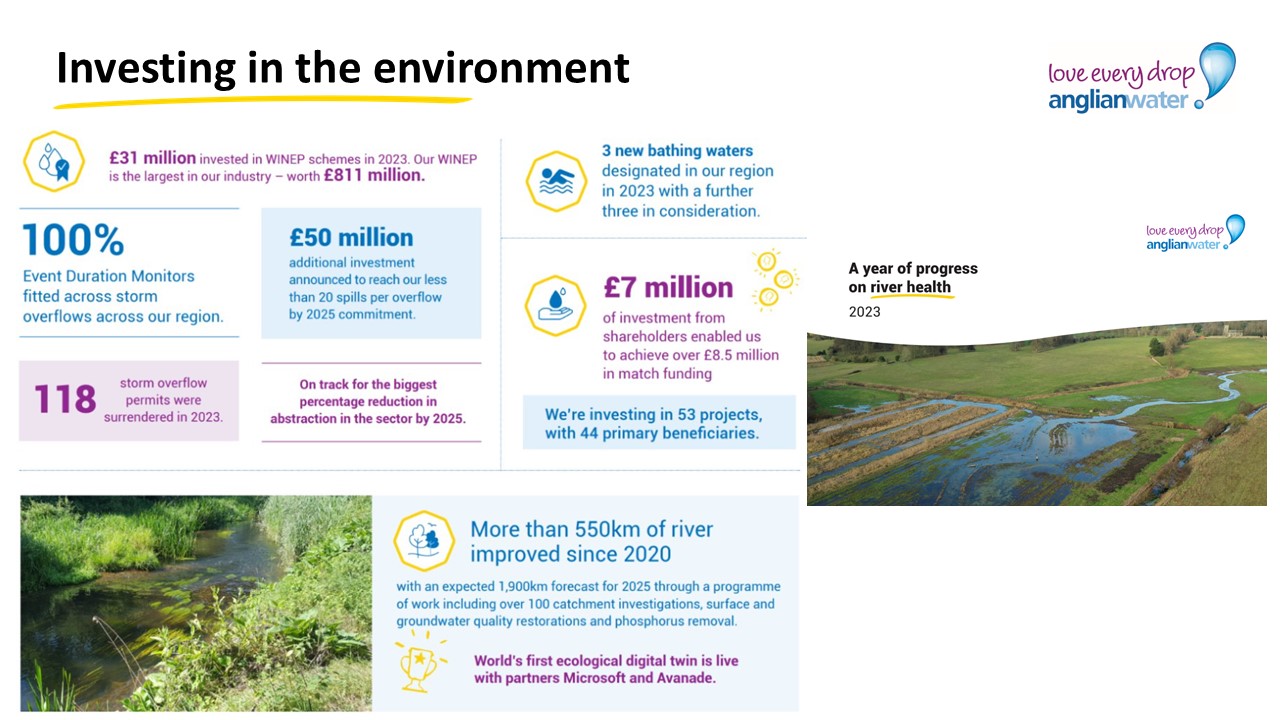 Investing in the environment

love every drop
anglianwater

£31 million invested in WINEP schemes in 2023. Our WINEP is the largest in our industry – worth £811 million.

100%
Event Duration Monitors fitted across storm overflows across our region.

£50 million
additional investment announced to reach our less than 20 spills per overflow by 2025 commitment.

118 storm overflow permits were surrendered in 2023.

On track for the biggest percentage reduction in abstraction in the sector by 2025.

3 new bathing waters designated in our region in 2023 with a further three in consideration.

£7 million
of investment from shareholders enabled us to achieve over £8.5 million in match funding

We're investing in 53 projects, with 44 primary beneficiaries.

love every drop
anglianwater

A year of progress on river health
2023

More than 550km of river improved since 2020
with an expected 1,900km forecast for 2025 through a programme of work including over 100 catchment investigations, surface and groundwater quality restorations and phosphorus removal.

World's first ecological digital twin is live with partners Microsoft and Avanade.